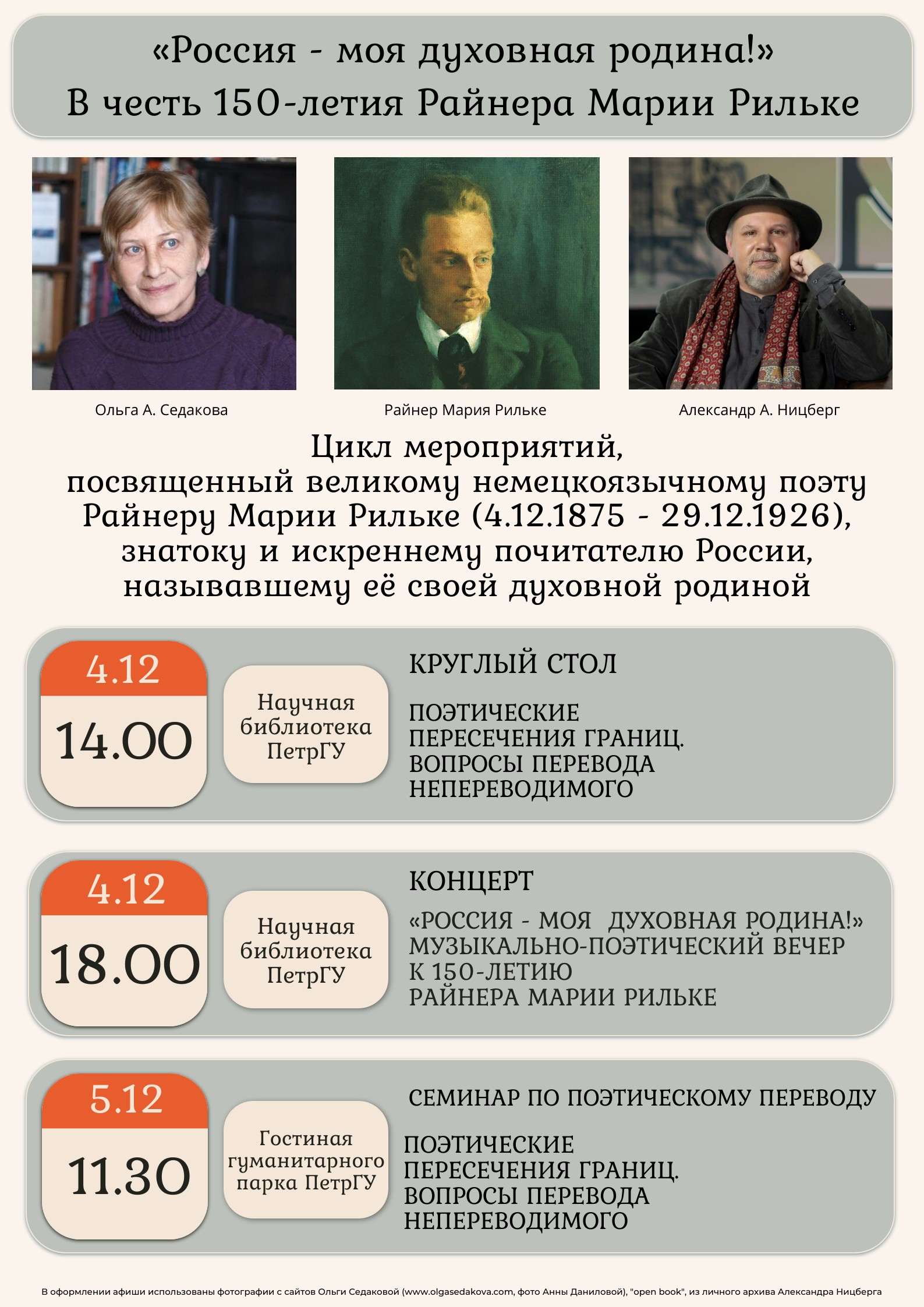 «Россия - моя духовная родина!»
В честь 150-летия Райнера Марии Рильке

Ольга А. Седакова

Райнер Мария Рильке

Александр А. Ницберг

Цикл мероприятий, посвященный великому немецкоязычному поэту Райнеру Марии Рильке (4.12.1875 - 29.12.1926), знатоку и искреннему почитателю России, называвшему её своей духовной родиной

4.12
14.00

Научная библиотека ПетрГУ

КРУГЛЫЙ СТОЛ

ПОЭТИЧЕСКИЕ ПЕРЕСЕЧЕНИЯ ГРАНИЦ. ВОПРОСЫ ПЕРЕВОДА НЕПЕРЕВОДИМОГО

4.12
18.00

Научная библиотека ПетрГУ

КОНЦЕРТ

«РОССИЯ - МОЯ ДУХОВНАЯ РОДИНА!» МУЗЫКАЛЬНО-ПОЭТИЧЕСКИЙ ВЕЧЕР К 150-ЛЕТИЮ РАЙНЕРА МАРИИ РИЛЬКЕ

5.12
11.30

Гостиная гуманитарного парка ПетрГУ

СЕМИНАР ПО ПОЭТИЧЕСКОМУ ПЕРЕВОДУ

ПОЭТИЧЕСКИЕ ПЕРЕСЕЧЕНИЯ ГРАНИЦ. ВОПРОСЫ ПЕРЕВОДА НЕПЕРЕВОДИМОГО

В оформлении афиши использованы фотографии с сайтов Ольги Седаковой (www.olgasedakova.com, фото Анны Даниловой), "open book", из личного архива Александра Ницберга